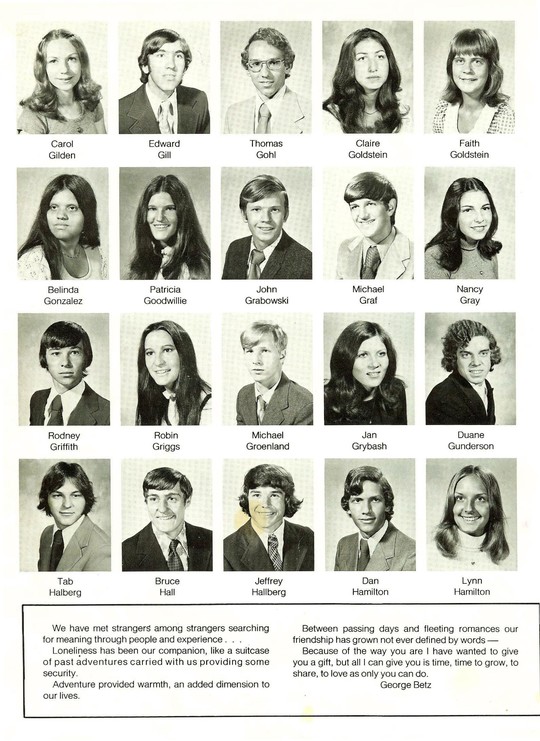 Carol Gilden

Edward Gill

Thomas Gohl

Claire Goldstein

Faith Goldstein

Belinda Gonzalez

Patricia Goodwillie

John Grabowski

Michael Graf

Nancy Gray

Rodney Griffith

Robin Griggs

Michael Groenland

Jan Grybash

Duane Gunderson

Tab Halberg

Bruce Hall

Jeffrey Hallberg

Dan Hamilton

Lynn Hamilton

We have met strangers among strangers searching for meaning through people and experience . . .

Loneliness has been our companion, like a suitcase of past adventures carried with us providing some security.

Adventure provided warmth, an added dimension to our lives.

Between passing days and fleeting romances our friendship has grown not ever defined by words —

Because of the way you are I have wanted to give you a gift, but all I can give you is time, time to grow, to share, to love as only you can do.

George Betz